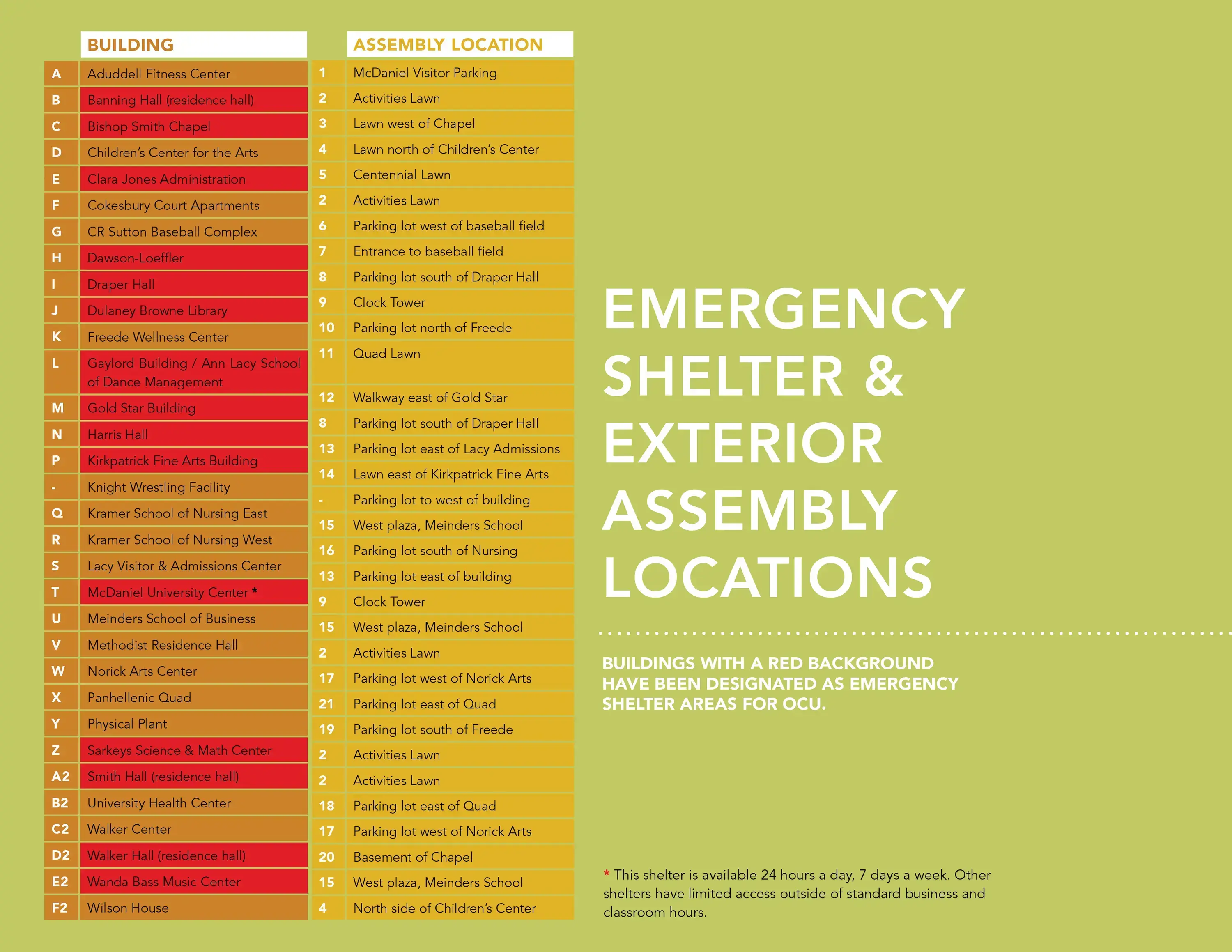 |  | BUILDING |  | ASSEMBLY LOCATION |
|---|---|---|---|
| A | Aduddell Fitness Center | 1 | McDaniel Visitor Parking |
| B | Banning Hall (residence hall) | 2 | Activities Lawn |
| C | Bishop Smith Chapel | 3 | Lawn west of Chapel |
| D | Children's Center for the Arts | 4 | Lawn north of Children's Center |
| E | Clara Jones Administration | 5 | Centennial Lawn |
| F | Cokesbury Court Apartments | 2 | Activities Lawn |
| G | CR Sutton Baseball Complex | 6 | Parking lot west of baseball field |
| H | Dawson-Loeffler | 7 | Entrance to baseball field |
| I | Draper Hall | 8 | Parking lot south of Draper Hall |
| J | Dulaney Browne Library | 9 | Clock Tower |
| K | Freede Wellness Center | 10 | Parking lot north of Freede |
| L | Gaylord Building / Ann Lacy School of Dance Management | 11 | Quad Lawn |
| M | Gold Star Building | 12 | Walkway east of Gold Star |
| N | Harris Hall | 8 | Parking lot south of Draper Hall |
| P | Kirkpatrick Fine Arts Building | 13 | Parking lot east of Lacy Admissions |
| - | Knight Wrestling Facility | 14 | Lawn east of Kirkpatrick Fine Arts |
| Q | Kramer School of Nursing East | - | Parking lot to west of building |
| R | Kramer School of Nursing West | 15 | West plaza, Meinders School |
| S | Lacy Visitor & Admissions Center | 16 | Parking lot south of Nursing |
| T | McDaniel University Center * | 13 | Parking lot east of building |
| U | Meinders School of Business | 9 | Clock Tower |
| V | Methodist Residence Hall | 15 | West plaza, Meinders School |
| W | Norick Arts Center | 2 | Activities Lawn |
| X | Panhellenic Quad | 17 | Parking lot west of Norick Arts |
| Y | Physical Plant | 21 | Parking lot east of Quad |
| Z | Sarkeys Science & Math Center | 19 | Parking lot south of Freede |
| A2 | Smith Hall (residence hall) | 2 | Activities Lawn |
| B2 | University Health Center | 2 | Activities Lawn |
| C2 | Walker Center | 18 | Parking lot east of Quad |
| D2 | Walker Hall (residence hall) | 17 | Parking lot west of Norick Arts |
| E2 | Wanda Bass Music Center | 20 | Basement of Chapel |
| F2 | Wilson House | 15 | West plaza, Meinders School |
|  |  | 4 | North side of Children's Center |

EMERGENCY SHELTER & EXTERIOR ASSEMBLY LOCATIONS

BUILDINGS WITH A RED BACKGROUND HAVE BEEN DESIGNATED AS EMERGENCY SHELTER AREAS FOR OCU.

* This shelter is available 24 hours a day, 7 days a week. Other shelters have limited access outside of standard business and classroom hours.